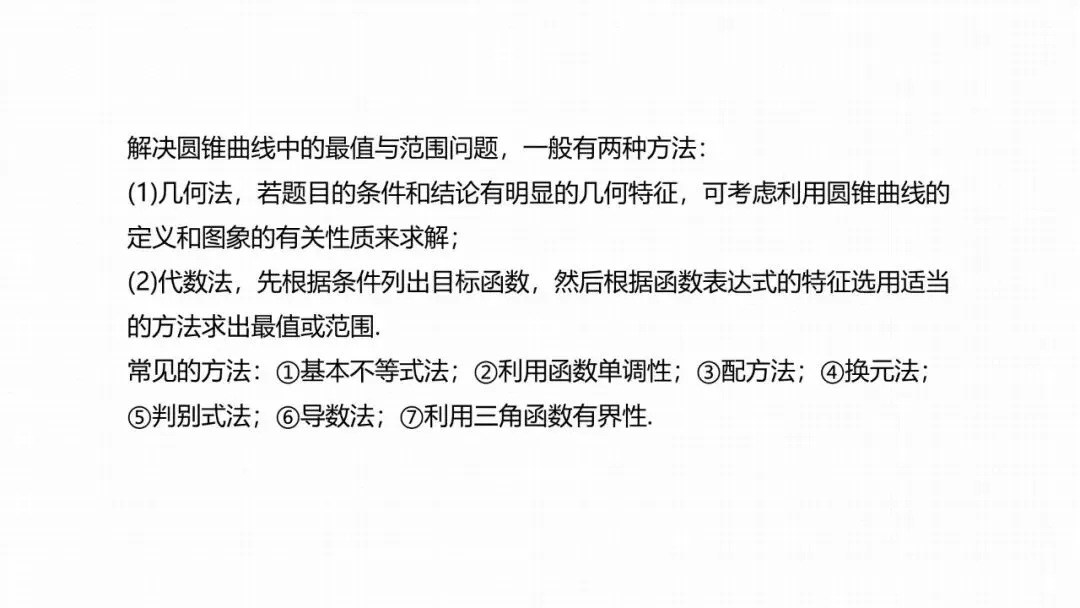 解决圆锥曲线中的最值与范围问题，一般有两种方法：

(1)几何法，若题目的条件和结论有明显的几何特征，可考虑利用圆锥曲线的定义和图象的有关性质来求解；

(2)代数法，先根据条件列出目标函数，然后根据函数表达式的特征选用适当的方法求出最值或范围.

常见的方法：①基本不等式法；②利用函数单调性；③配方法；④换元法；⑤判别式法；⑥导数法；⑦利用三角函数有界性.